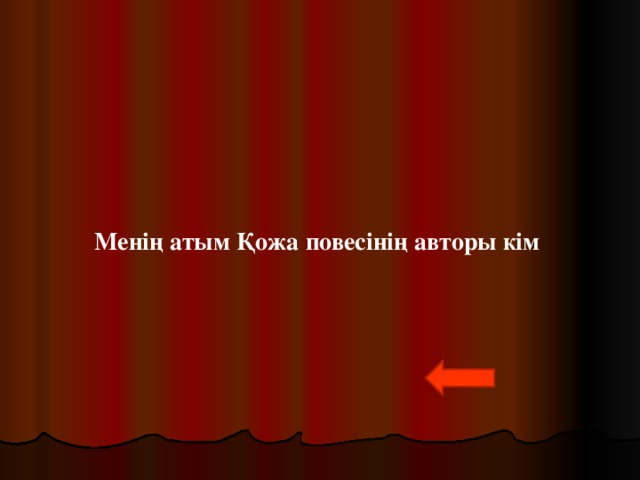 Менің атым Қожа повесінің авторы кім